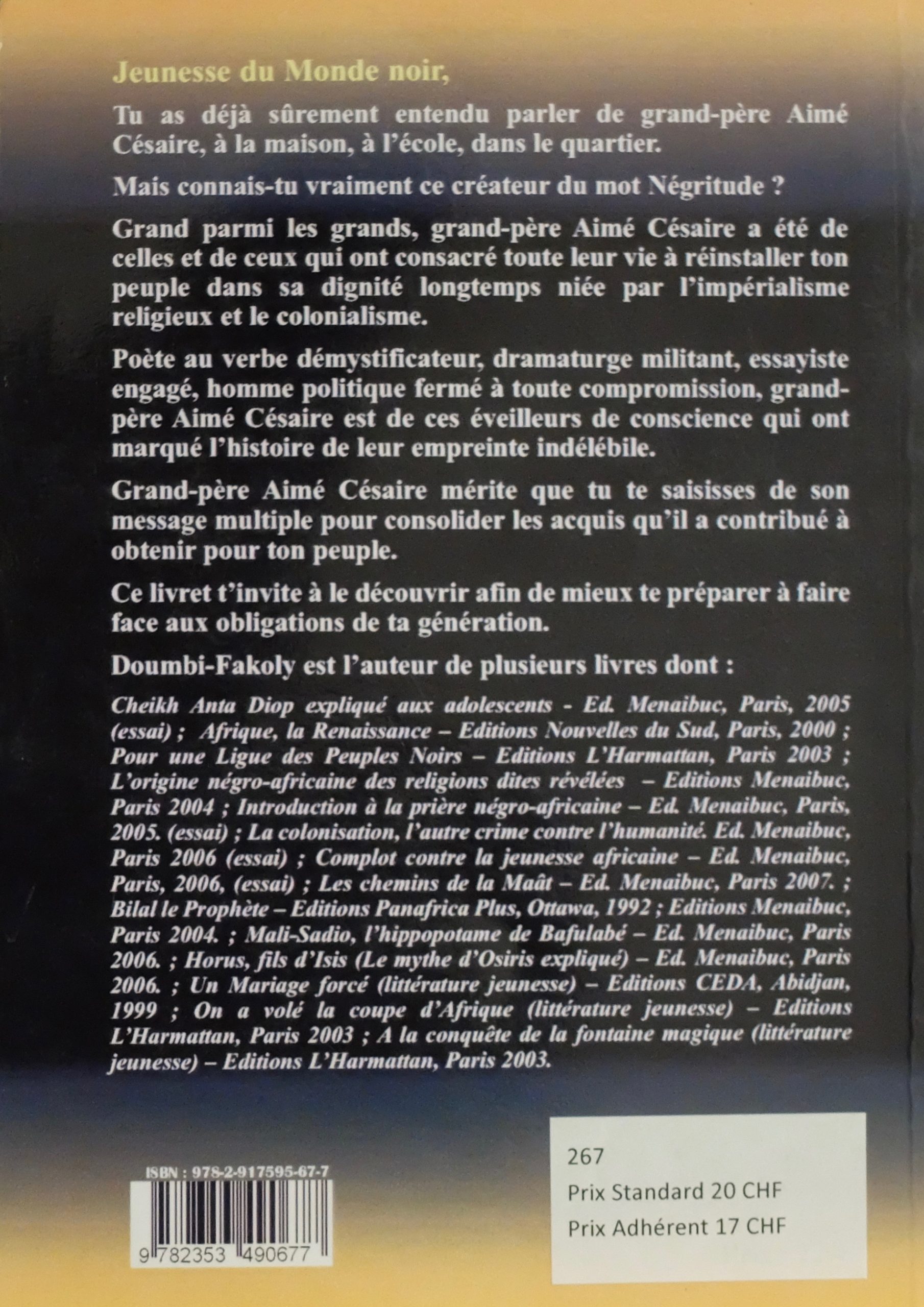 Jeunesse du Monde noir,

Tu as déjà sûrement entendu parler de grand-père Aimé Césaire, à la maison, à l'école, dans le quartier.

Mais connais-tu vraiment ce créateur du mot Négritude ?

Grand parmi les grands, grand-père Aimé Césaire a été de celles et de ceux qui ont consacré toute leur vie à réinstaller ton peuple dans sa dignité longtemps niée par l'impérialisme religieux et le colonialisme.

Poète au verbe démystificateur, dramaturge militant, essayiste engagé, homme politique fermé à toute compromission, grand-père Aimé Césaire est de ces éveilleurs de conscience qui ont marqué l'histoire de leur empreinte indélébile.

Grand-père Aimé Césaire mérite que tu te saisisses de son message multiple pour consolider les acquis qu'il a contribué à obtenir pour ton peuple.

Ce livret t'invite à le découvrir afin de mieux te préparer à faire face aux obligations de ta génération.

Doumbi-Fakoly est l'auteur de plusieurs livres dont :

Cheikh Anta Diop expliqué aux adolescents - Ed. Menaibuc, Paris, 2005 (essai) ; Afrique, la Renaissance – Editions Nouvelles du Sud, Paris, 2000 ; Pour une Ligue des Peuples Noirs – Editions L'Harmattan, Paris 2003 ; L'origine négro-africaine des religions dites révélées – Editions Menaibuc, Paris 2004 ; Introduction à la prière négro-africaine – Ed. Menaibuc, Paris, 2005. (essai) ; La colonisation, l'autre crime contre l'humanité. Ed. Menaibuc, Paris 2006 (essai) ; Complot contre la jeunesse africaine – Ed. Menaibuc, Paris, 2006, (essai) ; Les chemins de la Maât – Ed. Menaibuc, Paris 2007. ; Bilal le Prophète – Editions Panafrica Plus, Ottawa, 1992 ; Editions Menaibuc, Paris 2004. ; Mali-Sadio, l'hippopotame de Bafulabé – Ed. Menaibuc, Paris 2006. ; Horus, fils d'Isis (Le mythe d'Osiris expliqué) – Ed. Menaibuc, Paris 2006. ; Un Mariage forcé (littérature jeunesse) – Editions CEDA, Abidjan, 1999 ; On a volé la coupe d'Afrique (littérature jeunesse) – Editions L'Harmattan, Paris 2003 ; A la conquête de la fontaine magique (littérature jeunesse) – Editions L'Harmattan, Paris 2003.

ISBN : 978-2-917595-67-7

9 782353 490677

267
Prix Standard 20 CHF
Prix Adhérent 17 CHF